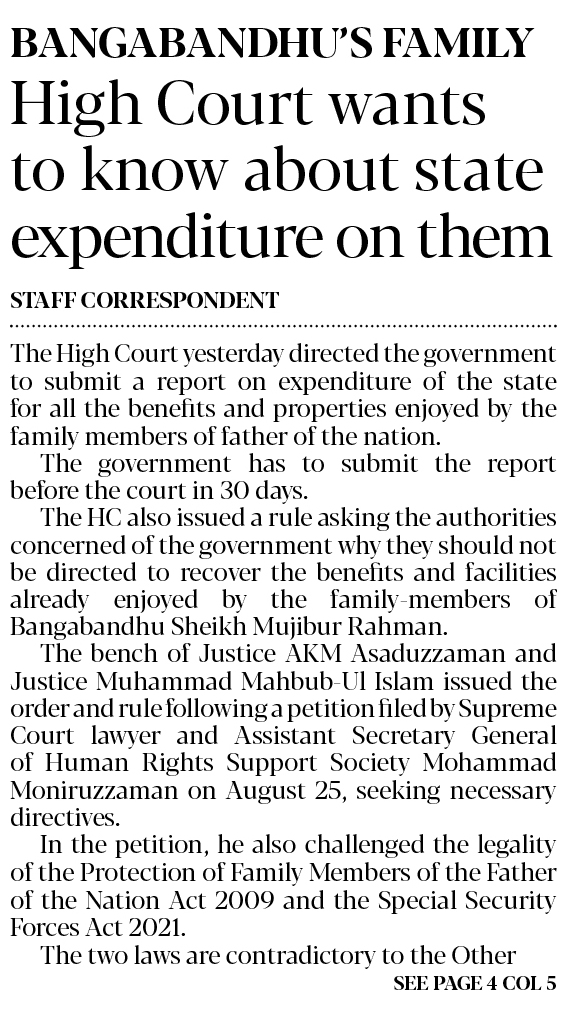 BANGABANDHU'S FAMILY
High Court wants to know about state expenditure on them

STAFF CORRESPONDENT

The High Court yesterday directed the government to submit a report on expenditure of the state for all the benefits and properties enjoyed by the family members of father of the nation.

The government has to submit the report before the court in 30 days.

The HC also issued a rule asking the authorities concerned of the government why they should not be directed to recover the benefits and facilities already enjoyed by the family-members of Bangabandhu Sheikh Mujibur Rahman.

The bench of Justice AKM Asaduzzaman and Justice Muhammad Mahbub-Ul Islam issued the order and rule following a petition filed by Supreme Court lawyer and Assistant Secretary General of Human Rights Support Society Mohammad Moniruzzaman on August 25, seeking necessary directives.

In the petition, he also challenged the legality of the Protection of Family Members of the Father of the Nation Act 2009 and the Special Security Forces Act 2021.

The two laws are contradictory to the Other

SEE PAGE 4 COL 5